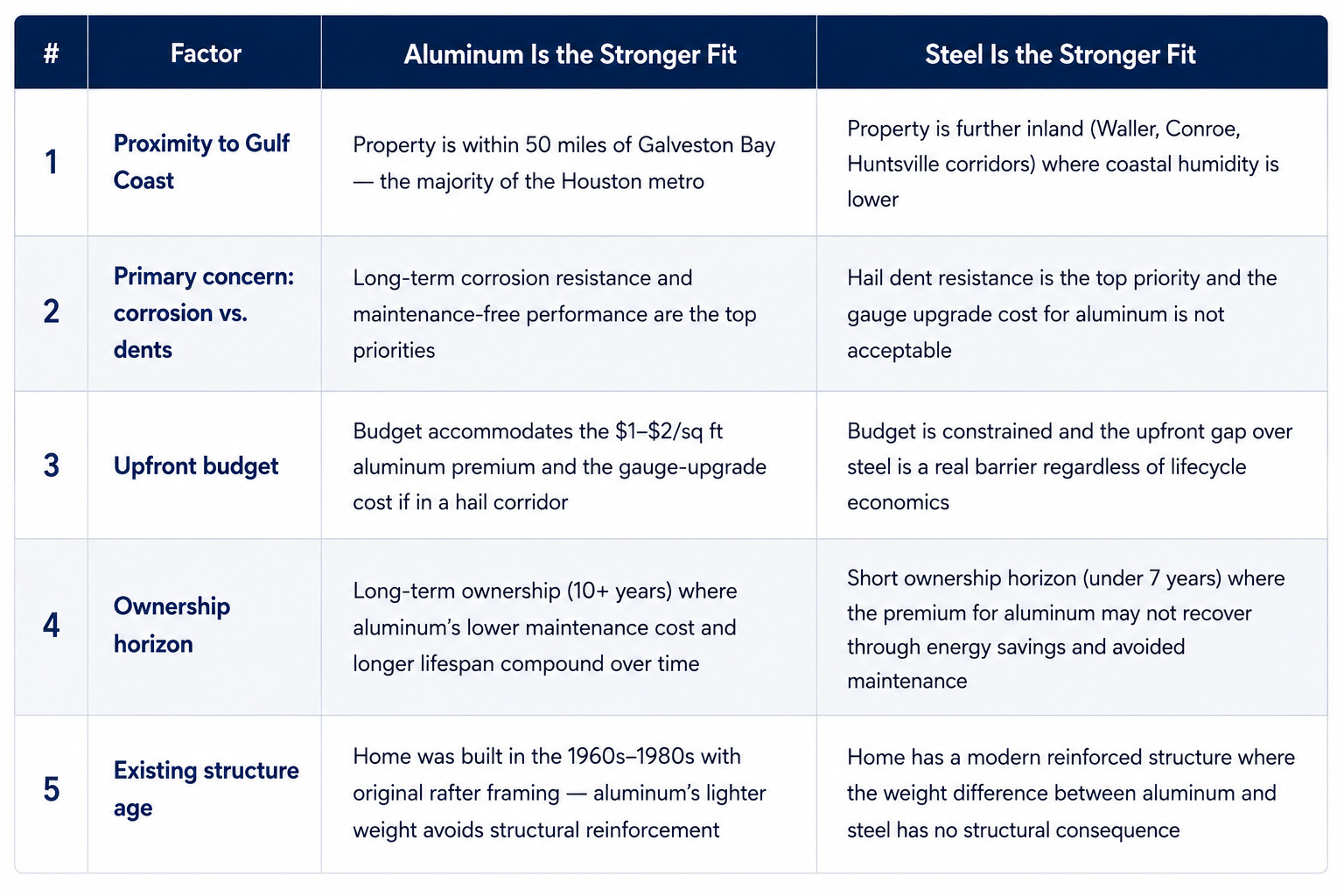 | # | Factor | Aluminum Is the Stronger Fit | Steel Is the Stronger Fit |
|---|---|---|---|
| 1 | Proximity to Gulf Coast | Property is within 50 miles of Galveston Bay — the majority of the Houston metro | Property is further inland (Waller, Conroe, Huntsville corridors) where coastal humidity is lower |
| 2 | Primary concern: corrosion vs. dents | Long-term corrosion resistance and maintenance-free performance are the top priorities | Hail dent resistance is the top priority and the gauge upgrade cost for aluminum is not acceptable |
| 3 | Upfront budget | Budget accommodates the \$1–\$2/sq ft aluminum premium and the gauge-upgrade cost if in a hail corridor | Budget is constrained and the upfront gap over steel is a real barrier regardless of lifecycle economics |
| 4 | Ownership horizon | Long-term ownership (10+ years) where aluminum's lower maintenance cost and longer lifespan compound over time | Short ownership horizon (under 7 years) where the premium for aluminum may not recover through energy savings and avoided maintenance |
| 5 | Existing structure age | Home was built in the 1960s–1980s with original rafter framing — aluminum's lighter weight avoids structural reinforcement | Home has a modern reinforced structure where the weight difference between aluminum and steel has no structural consequence |